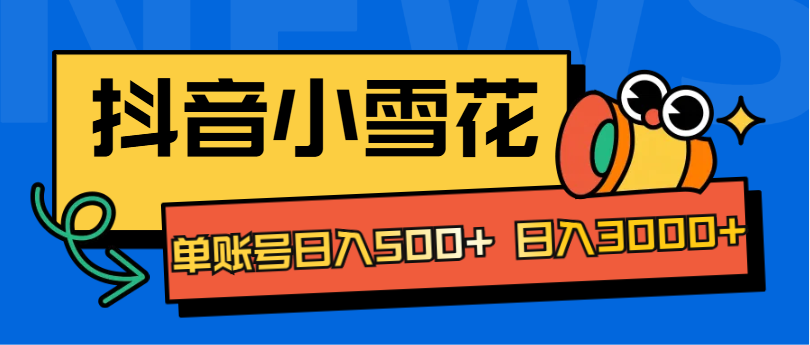 NEWS

抖音小雪花

单账号日入500+ 日入3000+